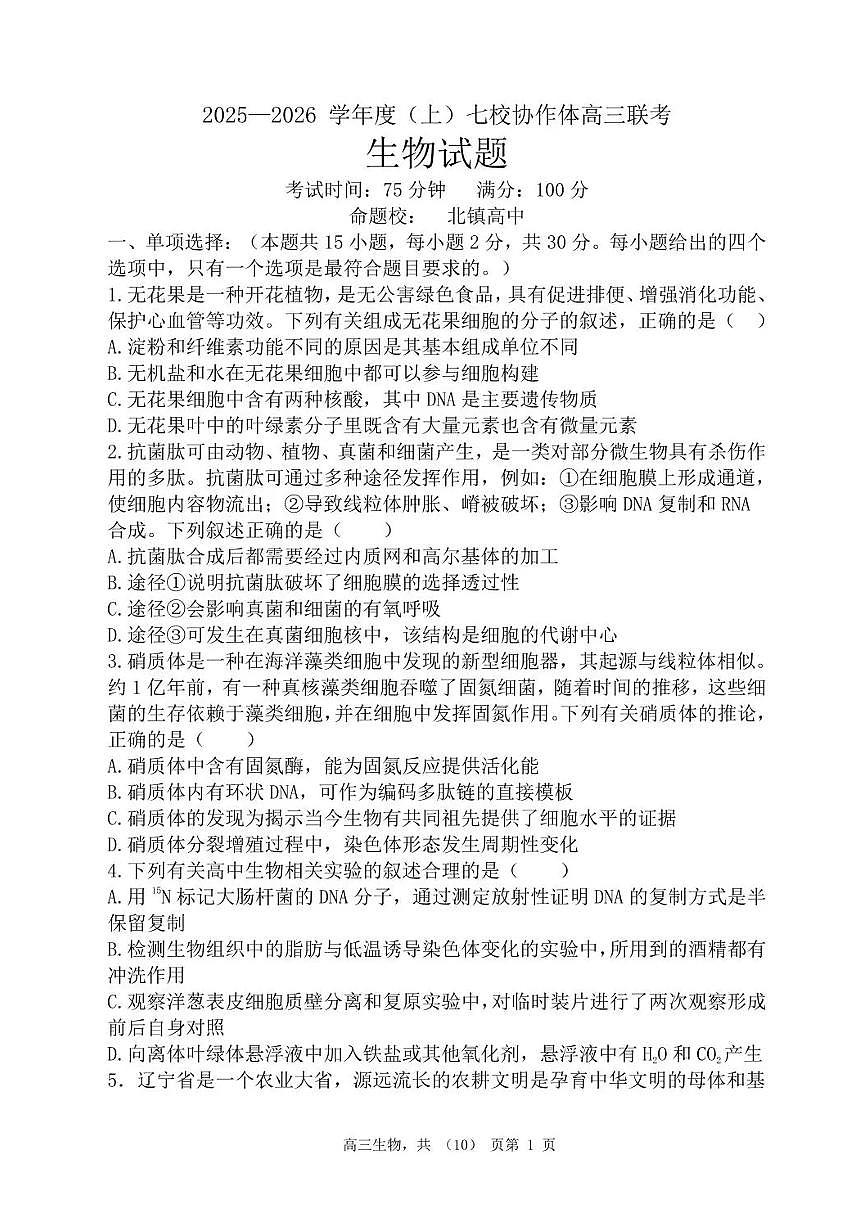 2025—2026 学年度（上）七校协作体高三联考

生物试题

考试时间：75 分钟　　满分：100 分

命题校：　北镇高中

一、单项选择：（本题共 15 小题，每小题 2 分，共 30 分。每小题给出的四个选项中，只有一个选项是最符合题目要求的。）

1.无花果是一种开花植物，是无公害绿色食品，具有促进排便、增强消化功能、保护心血管等功效。下列有关组成无花果细胞的分子的叙述，正确的是（　）

A.淀粉和纤维素功能不同的原因是其基本组成单位不同

B.无机盐和水在无花果细胞中都可以参与细胞构建

C.无花果细胞中含有两种核酸，其中 DNA 是主要遗传物质

D.无花果叶中的叶绿素分子里既含有大量元素也含有微量元素

2.抗菌肽可由动物、植物、真菌和细菌产生，是一类对部分微生物具有杀伤作用的多肽。抗菌肽可通过多种途径发挥作用，例如：①在细胞膜上形成通道，使细胞内容物流出；②导致线粒体肿胀、嵴被破坏；③影响 DNA 复制和 RNA 合成。下列叙述正确的是（　　）

A.抗菌肽合成后都需要经过内质网和高尔基体的加工

B.途径①说明抗菌肽破坏了细胞膜的选择透过性

C.途径②会影响真菌和细菌的有氧呼吸

D.途径③可发生在真菌细胞核中，该结构是细胞的代谢中心

3.硝质体是一种在海洋藻类细胞中发现的新型细胞器，其起源与线粒体相似。约 1 亿年前，有一种真核藻类细胞吞噬了固氮细菌，随着时间的推移，这些细菌的生存依赖于藻类细胞，并在细胞中发挥固氮作用。下列有关硝质体的推论，正确的是（　　）

A.硝质体中含有固氮酶，能为固氮反应提供活化能

B.硝质体内有环状 DNA，可作为编码多肽链的直接模板

C.硝质体的发现为揭示当今生物有共同祖先提供了细胞水平的证据

D.硝质体分裂增殖过程中，染色体形态发生周期性变化

4.下列有关高中生物相关实验的叙述合理的是（　　）

A.用 $^{15}N$ 标记大肠杆菌的 DNA 分子，通过测定放射性证明 DNA 的复制方式是半保留复制

B.检测生物组织中的脂肪与低温诱导染色体变化的实验中，所用到的酒精都有冲洗作用

C.观察洋葱表皮细胞质壁分离和复原实验中，对临时装片进行了两次观察形成前后自身对照

D.向离体叶绿体悬浮液中加入铁盐或其他氧化剂，悬浮液中有 $H_2O$ 和 $CO_2$ 产生

5．辽宁省是一个农业大省，源远流长的农耕文明是孕育中华文明的母体和基

高三生物，共 （10） 页第 1 页